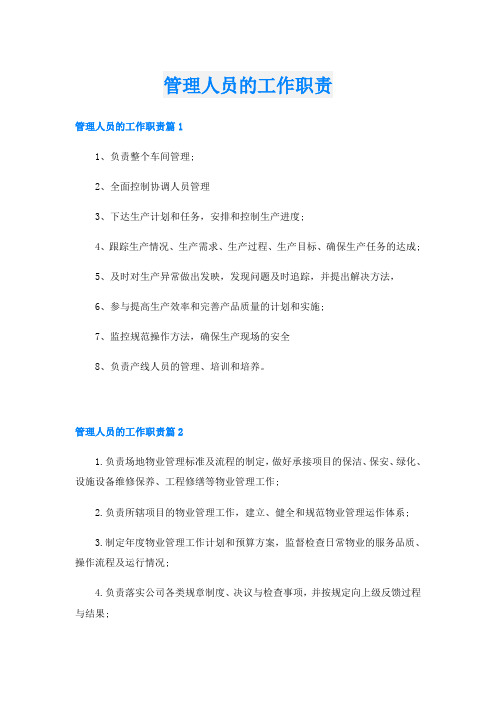 管理人员的工作职责

管理人员的工作职责篇1

1、负责整个车间管理；

2、全面控制协调人员管理

3、下达生产计划和任务，安排和控制生产进度；

4、跟踪生产情况、生产需求、生产过程、生产目标、确保生产任务的达成；

5、及时对生产异常做出发映，发现问题及时追踪，并提出解决方法，

6、参与提高生产效率和完善产品质量的计划和实施；

7、监控规范操作方法，确保生产现场的安全

8、负责产线人员的管理、培训和培养。

管理人员的工作职责篇2

1.负责场地物业管理标准及流程的制定，做好承接项目的保洁、保安、绿化、设施设备维修保养、工程修缮等物业管理工作；

2.负责所辖项目的物业管理工作，建立、健全和规范物业管理运作体系；

3.制定年度物业管理工作计划和预算方案，监督检查日常物业的服务品质、操作流程及运行情况；

4.负责落实公司各类规章制度、决议与检查事项，并按规定向上级反馈过程与结果；